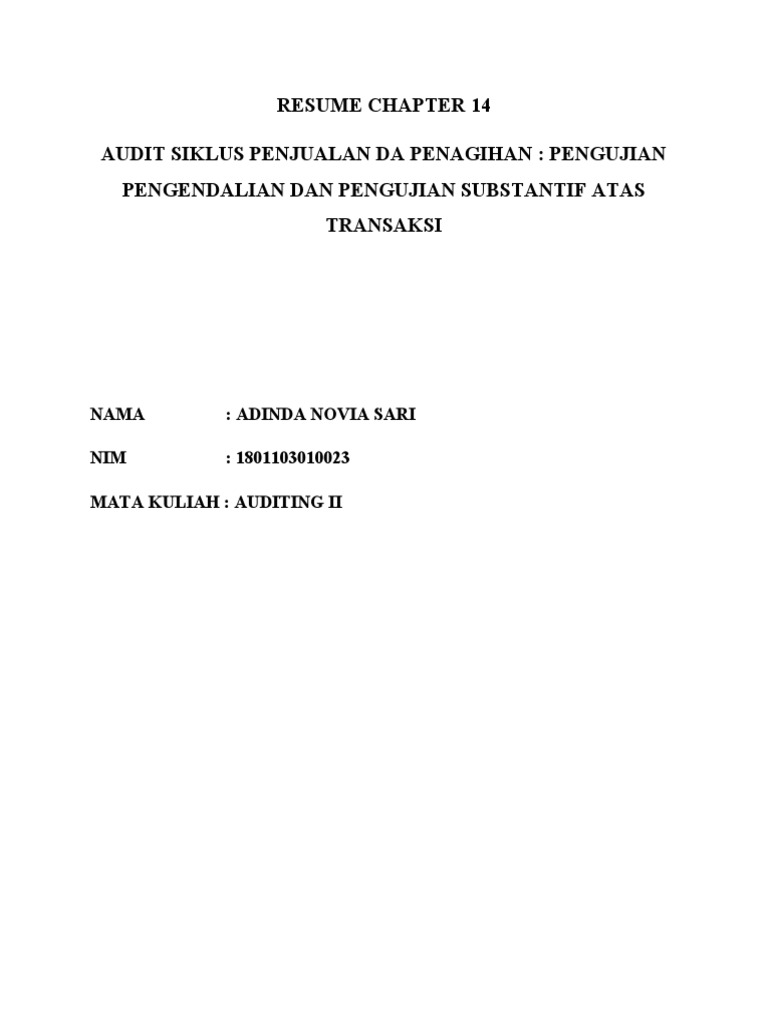 RESUME CHAPTER 14

AUDIT SIKLUS PENJUALAN DA PENAGIHAN : PENGUJIAN PENGENDALIAN DAN PENGUJIAN SUBSTANTIF ATAS TRANSAKSI

NAMA : ADINDA NOVIA SARI

NIM : 1801103010023

MATA KULIAH : AUDITING II